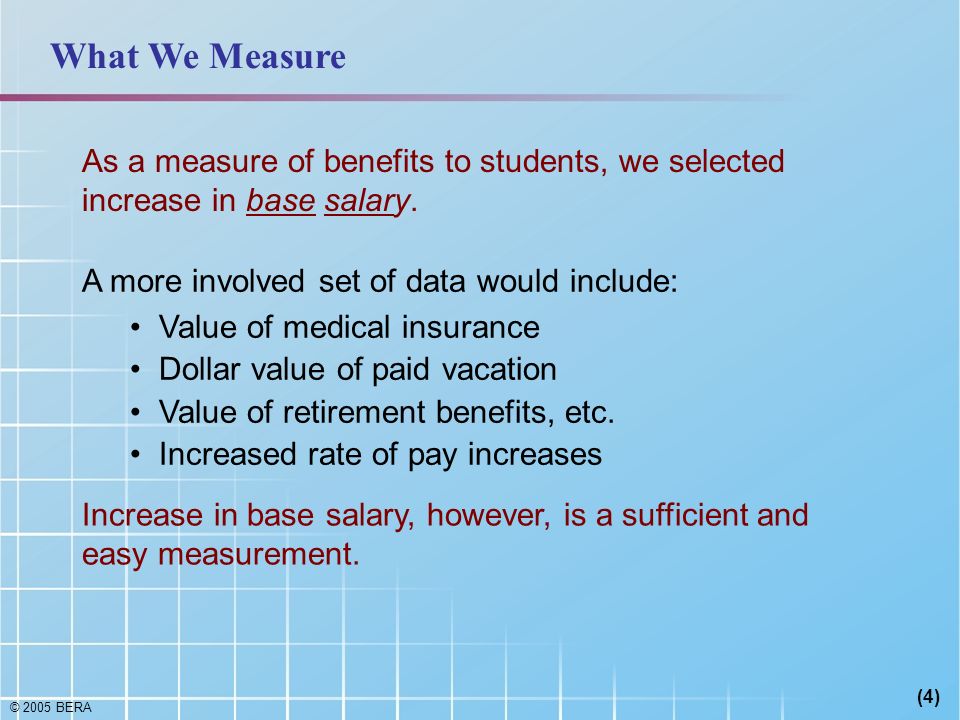 What We Measure

As a measure of benefits to students, we selected increase in base salary.

A more involved set of data would include:

• Value of medical insurance
• Dollar value of paid vacation
• Value of retirement benefits, etc.
• Increased rate of pay increases

Increase in base salary, however, is a sufficient and easy measurement.

© 2005 BERA

(4)